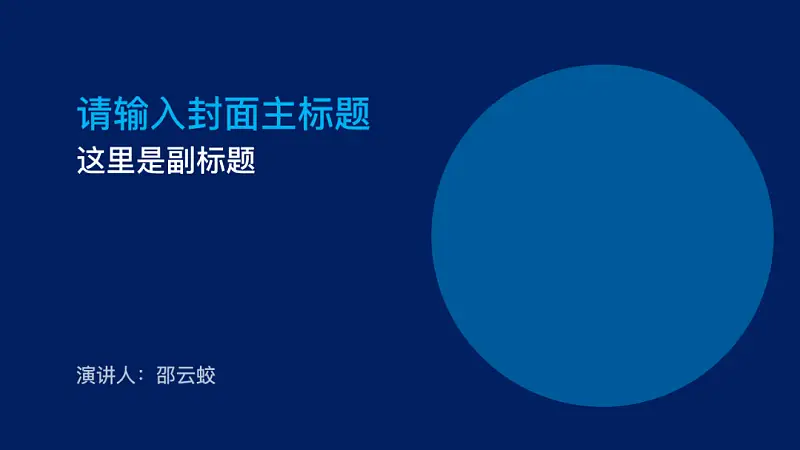 请输入封面主标题
这里是副标题

演讲人：邵云蛟